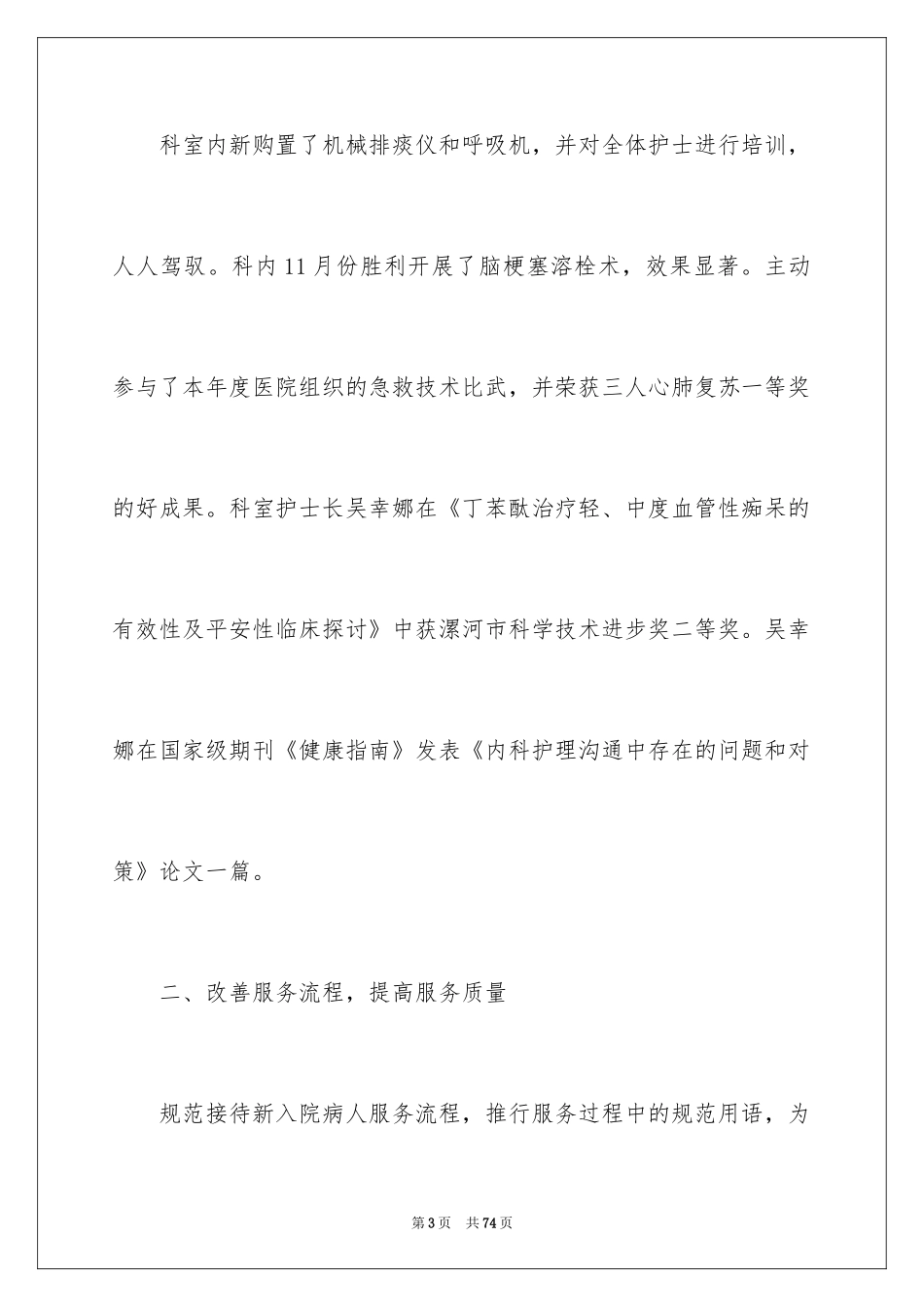 科室内新购置了机械排痰仪和呼吸机，并对全体护士进行培训，人人驾驭。科内11月份胜利开展了脑梗塞溶栓术，效果显著。主动参与了本年度医院组织的急救技术比武，并荣获三人心肺复苏一等奖的好成果。科室护士长吴幸娜在《丁苯酞治疗轻、中度血管性痴呆的有效性及平安性临床探讨》中获漯河市科学技术进步奖二等奖。吴幸娜在国家级期刊《健康指南》发表《内科护理沟通中存在的问题和对策》论文一篇。

二、改善服务流程，提高服务质量

规范接待新入院病人服务流程，推行服务过程中的规范用语，为

第3页 共74页